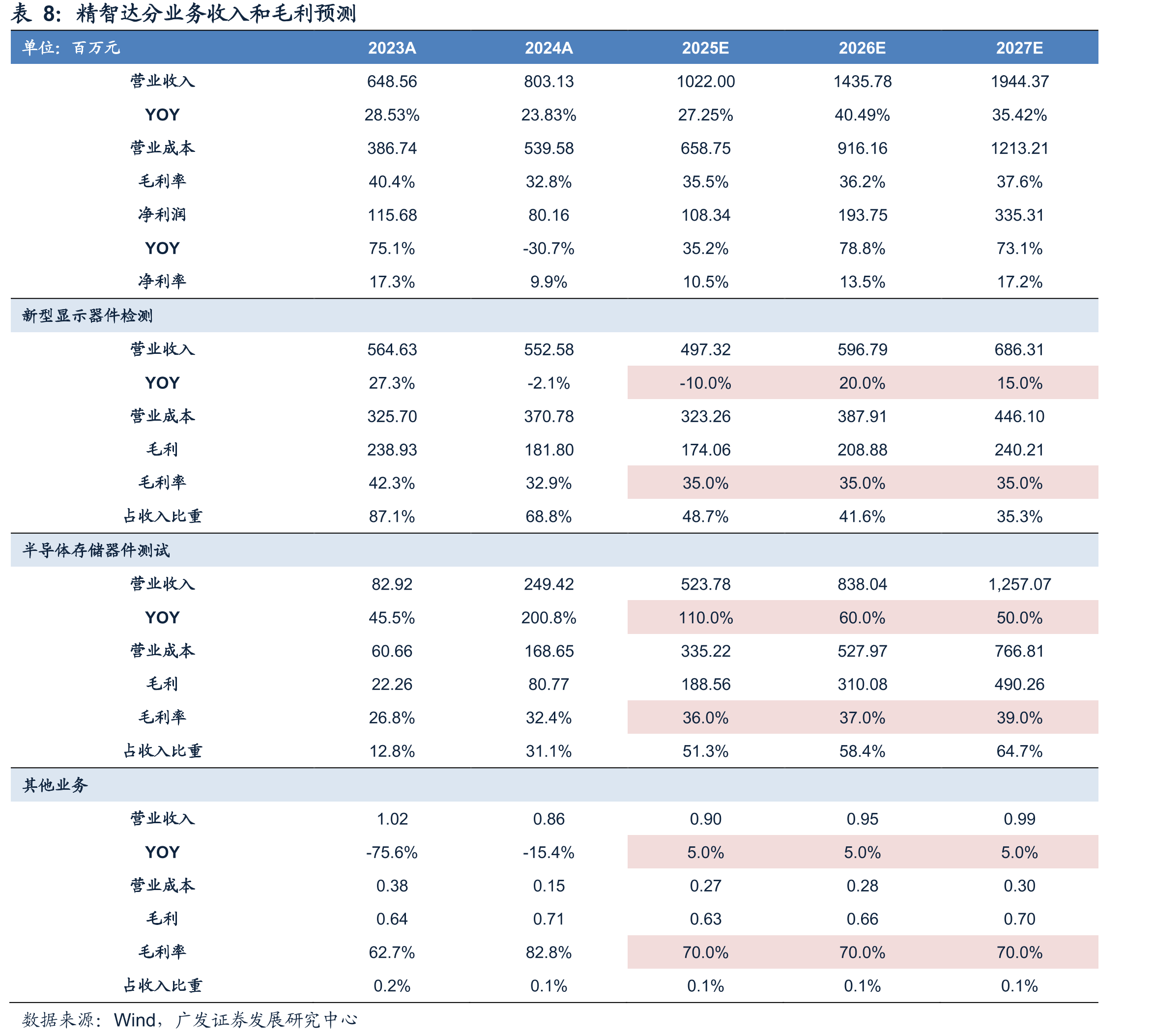 表8：精智达分业务收入和毛利预测

| 单位：百万元 | 2023A | 2024A | 2025E | 2026E | 2027E |
|---|---|---|---|---|---|
| 营业收入 | 648.56 | 803.13 | 1022.00 | 1435.78 | 1944.37 |
| YOY | 28.53% | 23.83% | 27.25% | 40.49% | 35.42% |
| 营业成本 | 386.74 | 539.58 | 658.75 | 916.16 | 1213.21 |
| 毛利率 | 40.4% | 32.8% | 35.5% | 36.2% | 37.6% |
| 净利润 | 115.68 | 80.16 | 108.34 | 193.75 | 335.31 |
| YOY | 75.1% | -30.7% | 35.2% | 78.8% | 73.1% |
| 净利率 | 17.3% | 9.9% | 10.5% | 13.5% | 17.2% |
| 新型显示器件检测 | | | | | |
| 营业收入 | 564.63 | 552.58 | 497.32 | 596.79 | 686.31 |
| YOY | 27.3% | -2.1% | -10.0% | 20.0% | 15.0% |
| 营业成本 | 325.70 | 370.78 | 323.26 | 387.91 | 446.10 |
| 毛利 | 238.93 | 181.80 | 174.06 | 208.88 | 240.21 |
| 毛利率 | 42.3% | 32.9% | 35.0% | 35.0% | 35.0% |
| 占收入比重 | 87.1% | 68.8% | 48.7% | 41.6% | 35.3% |
| 半导体存储器件测试 | | | | | |
| 营业收入 | 82.92 | 249.42 | 523.78 | 838.04 | 1,257.07 |
| YOY | 45.5% | 200.8% | 110.0% | 60.0% | 50.0% |
| 营业成本 | 60.66 | 168.65 | 335.22 | 527.97 | 766.81 |
| 毛利 | 22.26 | 80.77 | 188.56 | 310.08 | 490.26 |
| 毛利率 | 26.8% | 32.4% | 36.0% | 37.0% | 39.0% |
| 占收入比重 | 12.8% | 31.1% | 51.3% | 58.4% | 64.7% |
| 其他业务 | | | | | |
| 营业收入 | 1.02 | 0.86 | 0.90 | 0.95 | 0.99 |
| YOY | -75.6% | -15.4% | 5.0% | 5.0% | 5.0% |
| 营业成本 | 0.38 | 0.15 | 0.27 | 0.28 | 0.30 |
| 毛利 | 0.64 | 0.71 | 0.63 | 0.66 | 0.70 |
| 毛利率 | 62.7% | 82.8% | 70.0% | 70.0% | 70.0% |
| 占收入比重 | 0.2% | 0.1% | 0.1% | 0.1% | 0.1% |

数据来源：Wind，广发证券发展研究中心